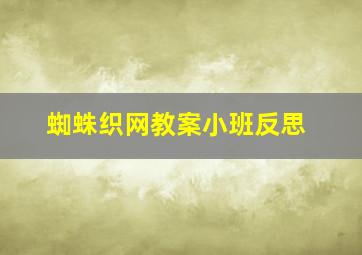 蜘蛛织网教案小班反思